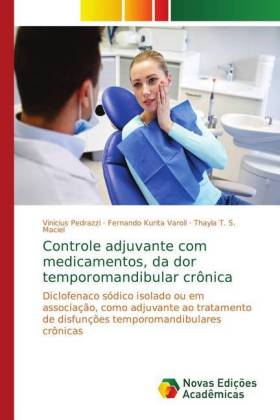 Vinicius Pedrazzi · Fernando Kurita Varoli · Thayla T. S. Maciel

Controle adjuvante com medicamentos, da dor temporomandibular crônica

Diclofenaco sódico isolado ou em associação, como adjuvante ao tratamento de disfunções temporomandibulares crônicas

Novas Edições Acadêmicas